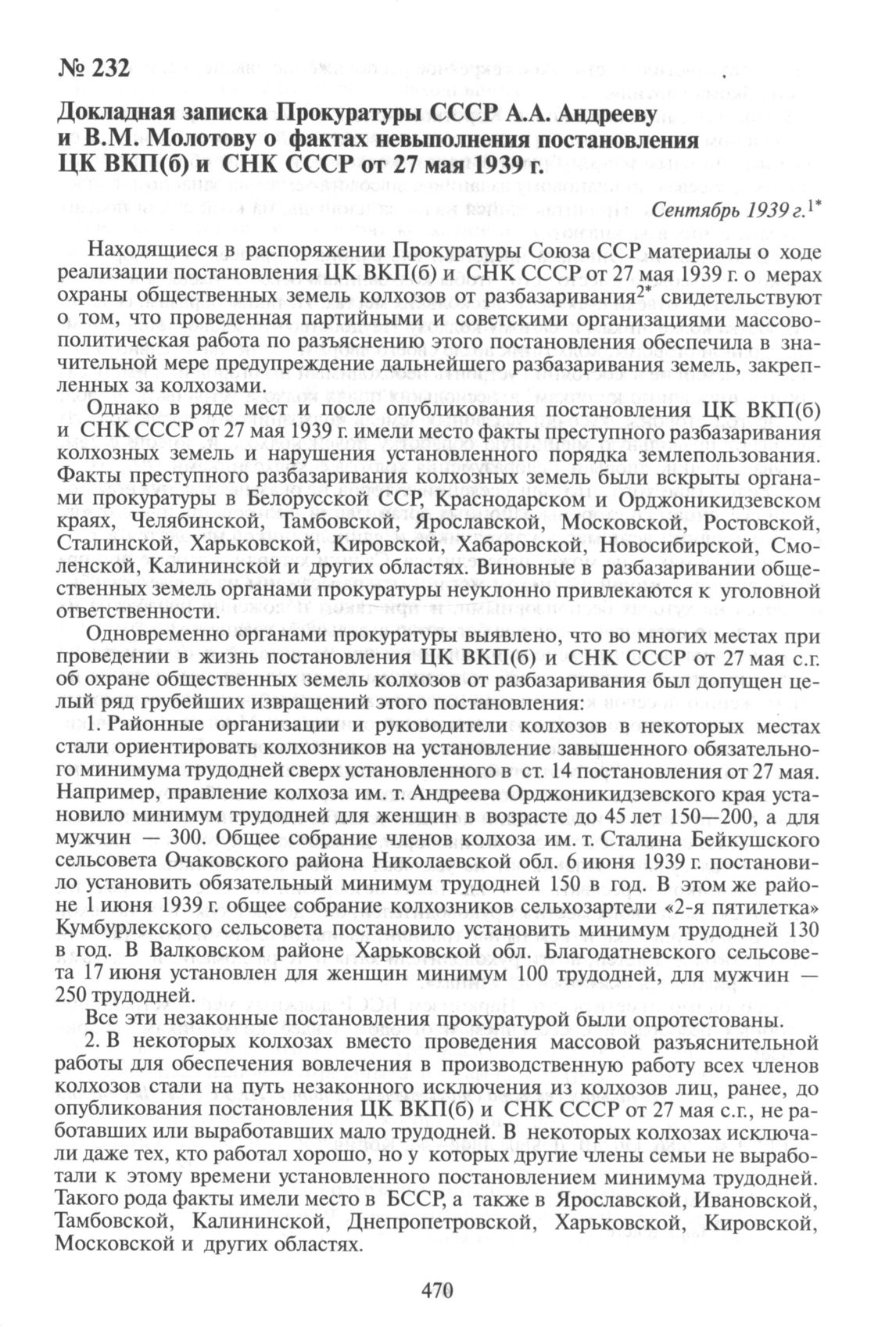 № 232

Докладная записка Прокуратуры СССР А.А. Андрееву и В.М. Молотову о фактах невыполнения постановления ЦК ВКП(б) и СНК СССР от 27 мая 1939 г.

Сентябрь 1939 г.$^{1*}$

Находящиеся в распоряжении Прокуратуры Союза ССР материалы о ходе реализации постановления ЦК ВКП(б) и СНК СССР от 27 мая 1939 г. о мерах охраны общественных земель колхозов от разбазаривания$^{2*}$ свидетельствуют о том, что проведенная партийными и советскими организациями массово-политическая работа по разъяснению этого постановления обеспечила в значительной мере предупреждение дальнейшего разбазаривания земель, закрепленных за колхозами.

Однако в ряде мест и после опубликования постановления ЦК ВКП(б) и СНК СССР от 27 мая 1939 г. имели место факты преступного разбазаривания колхозных земель и нарушения установленного порядка землепользования. Факты преступного разбазаривания колхозных земель были вскрыты органами прокуратуры в Белорусской ССР, Краснодарском и Орджоникидзевском краях, Челябинской, Тамбовской, Ярославской, Московской, Ростовской, Сталинской, Харьковской, Кировской, Хабаровской, Новосибирской, Смоленской, Калининской и других областях. Виновные в разбазаривании общественных земель органами прокуратуры неуклонно привлекаются к уголовной ответственности.

Одновременно органами прокуратуры выявлено, что во многих местах при проведении в жизнь постановления ЦК ВКП(б) и СНК СССР от 27 мая с.г. об охране общественных земель колхозов от разбазаривания был допущен целый ряд грубейших извращений этого постановления:

1. Районные организации и руководители колхозов в некоторых местах стали ориентировать колхозников на установление завышенного обязательного минимума трудодней сверх установленного в ст. 14 постановления от 27 мая. Например, правление колхоза им. т. Андреева Орджоникидзевского края установило минимум трудодней для женщин в возрасте до 45 лет 150—200, а для мужчин — 300. Общее собрание членов колхоза им. т. Сталина Бейкушского сельсовета Очаковского района Николаевской обл. 6 июня 1939 г. постановило установить обязательный минимум трудодней 150 в год. В этом же районе 1 июня 1939 г. общее собрание колхозников сельхозартели «2-я пятилетка» Кумбурлекского сельсовета постановило установить минимум трудодней 130 в год. В Валковском районе Харьковской обл. Благодатневского сельсовета 17 июня установлен для женщин минимум 100 трудодней, для мужчин — 250 трудодней.

Все эти незаконные постановления прокуратурой были опротестованы.

2. В некоторых колхозах вместо проведения массовой разъяснительной работы для обеспечения вовлечения в производственную работу всех членов колхозов стали на путь незаконного исключения из колхозов лиц, ранее, до опубликования постановления ЦК ВКП(б) и СНК СССР от 27 мая с.г., не работавших или выработавших мало трудодней. В некоторых колхозах исключали даже тех, кто работал хорошо, но у которых другие члены семьи не выработали к этому времени установленного постановлением минимума трудодней. Такого рода факты имели место в БССР, а также в Ярославской, Ивановской, Тамбовской, Калининской, Днепропетровской, Харьковской, Кировской, Московской и других областях.

470